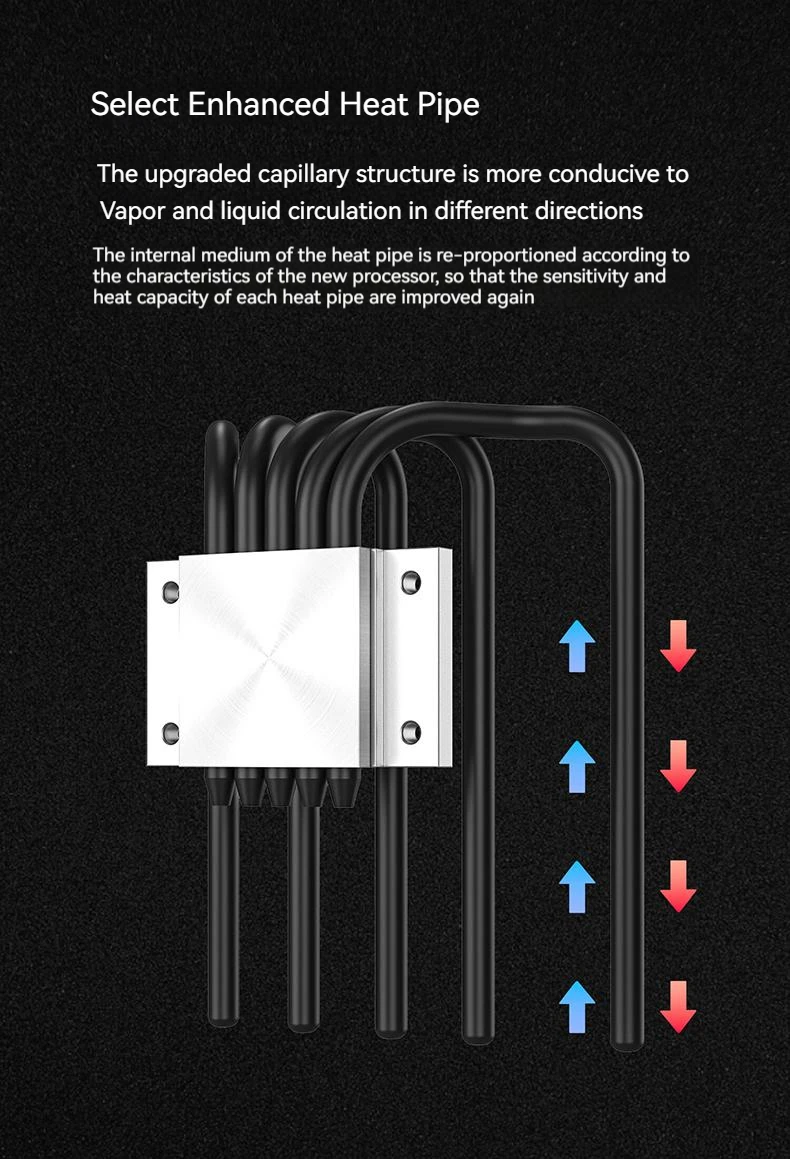 Select Enhanced Heat Pipe

The upgraded capillary structure is more conducive to Vapor and liquid circulation in different directions

The internal medium of the heat pipe is re-proportioned according to the characteristics of the new processor, so that the sensitivity and heat capacity of each heat pipe are improved again